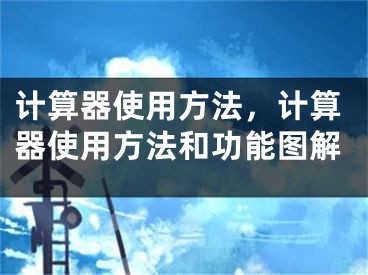 计算器使用方法，计算器使用方法和功能图解